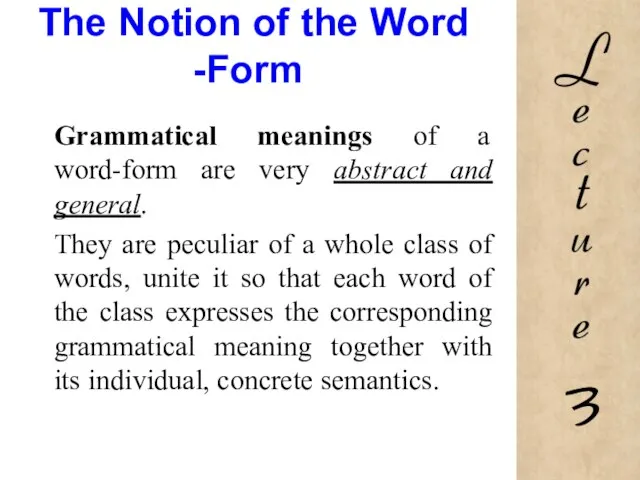 The Notion of the Word -Form

Grammatical meanings of a word-form are very abstract and general.

They are peculiar of a whole class of words, unite it so that each word of the class expresses the corresponding grammatical meaning together with its individual, concrete semantics.

Lecture 3